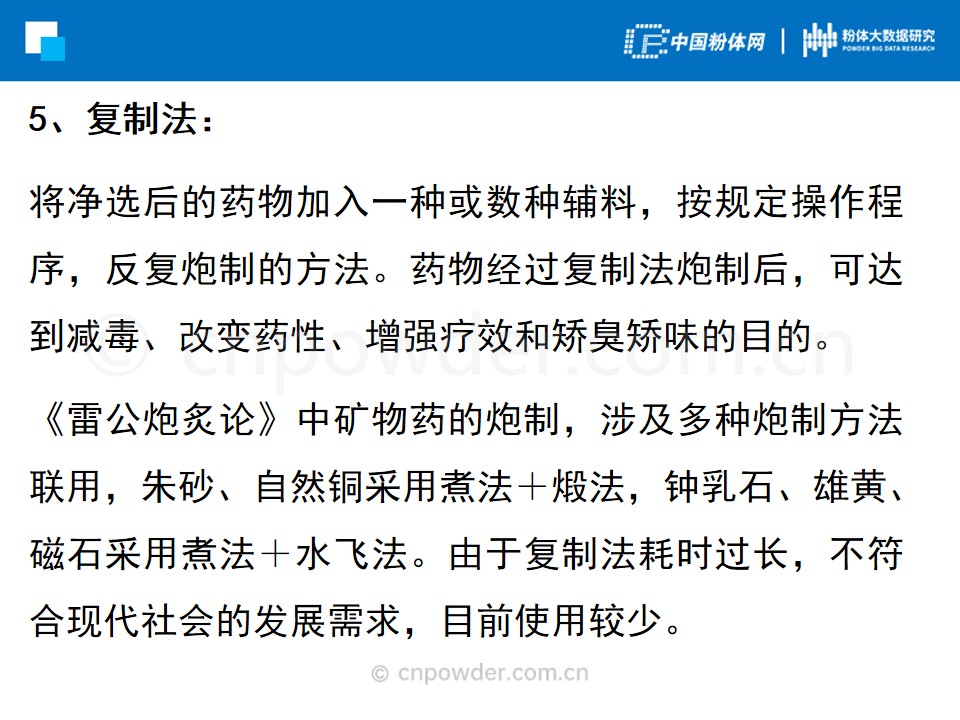 中国粉体网 | 粉体大数据研究
POWDER BIG DATA RESEARCH

5、复制法：

将净选后的药物加入一种或数种辅料，按规定操作程序，反复炮制的方法。药物经过复制法炮制后，可达到减毒、改变药性、增强疗效和矫臭矫味的目的。

《雷公炮炙论》中矿物药的炮制，涉及多种炮制方法联用，朱砂、自然铜采用煮法＋煅法，钟乳石、雄黄、磁石采用煮法＋水飞法。由于复制法耗时过长，不符合现代社会的发展需求，目前使用较少。

© cnpowder.com.cn